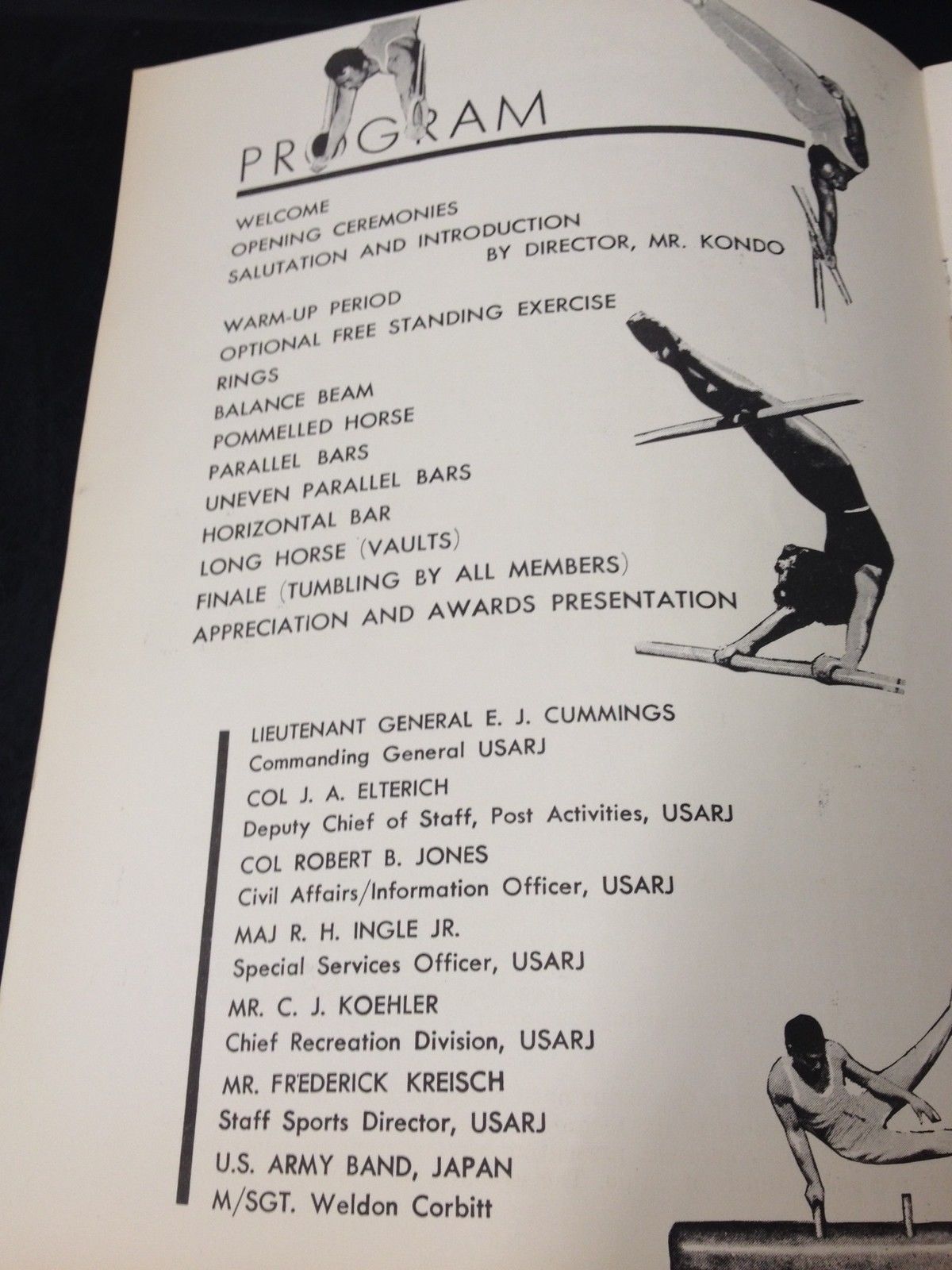 PROGRAM

WELCOME
OPENING CEREMONIES
SALUTATION AND INTRODUCTION
BY DIRECTOR, MR. KONDO

WARM-UP PERIOD
OPTIONAL FREE STANDING EXERCISE
RINGS
BALANCE BEAM
POMMELLED HORSE
PARALLEL BARS
UNEVEN PARALLEL BARS
HORIZONTAL BAR
LONG HORSE (VAULTS)
FINALE (TUMBLING BY ALL MEMBERS)
APPRECIATION AND AWARDS PRESENTATION

LIEUTENANT GENERAL E. J. CUMMINGS
Commanding General USARJ
COL J. A. ELTERICH
Deputy Chief of Staff, Post Activities, USARJ
COL ROBERT B. JONES
Civil Affairs/Information Officer, USARJ
MAJ R. H. INGLE JR.
Special Services Officer, USARJ
MR. C. J. KOEHLER
Chief Recreation Division, USARJ
MR. FREDERICK KREISCH
Staff Sports Director, USARJ
U.S. ARMY BAND, JAPAN
M/SGT. Weldon Corbitt